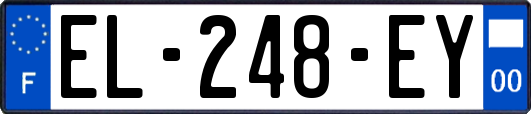 F
EL-248-EY
00